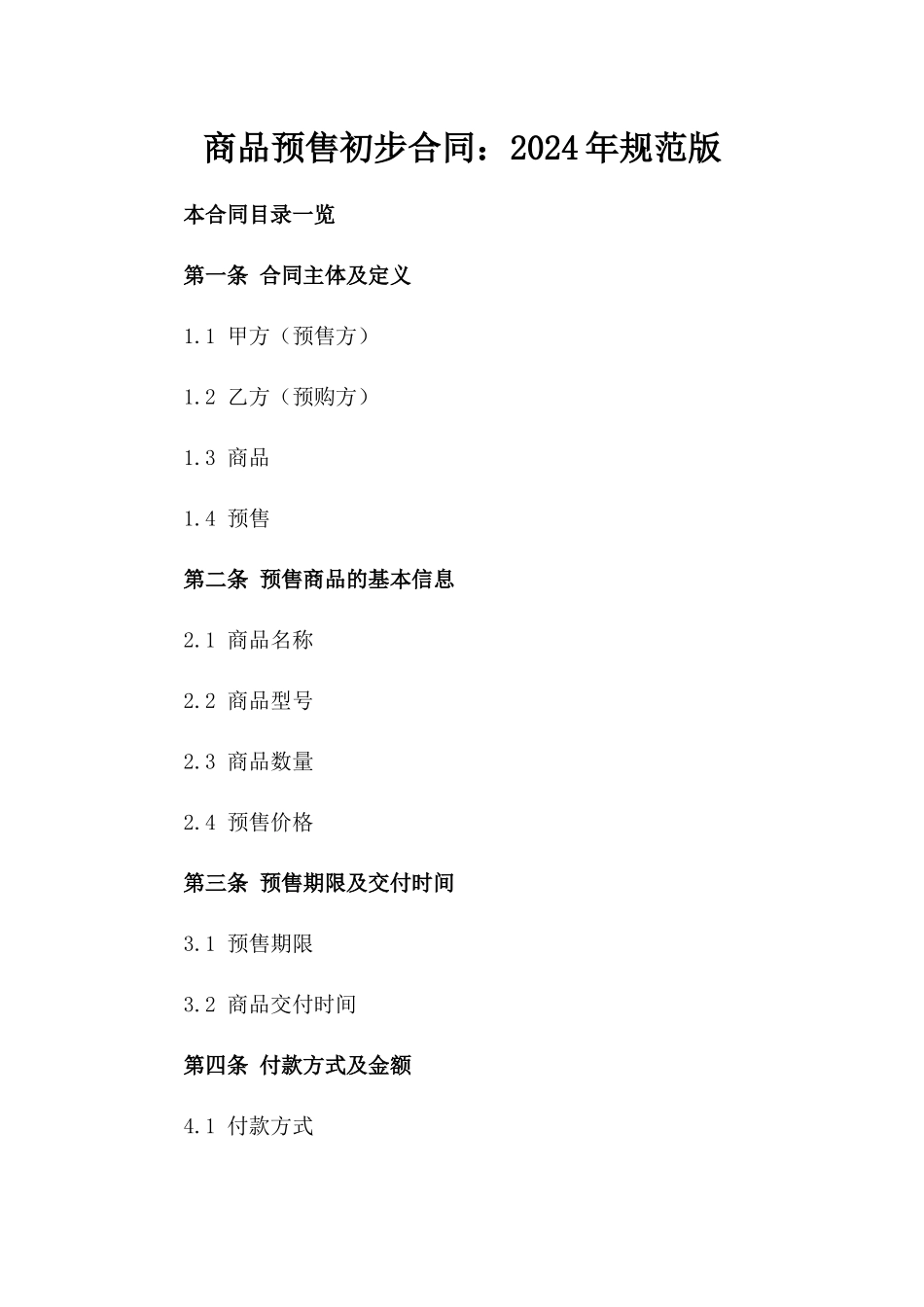 商品预售初步合同：2024年规范版

本合同目录一览

第一条 合同主体及定义

1.1 甲方（预售方）

1.2 乙方（预购方）

1.3 商品

1.4 预售

第二条 预售商品的基本信息

2.1 商品名称

2.2 商品型号

2.3 商品数量

2.4 预售价格

第三条 预售期限及交付时间

3.1 预售期限

3.2 商品交付时间

第四条 付款方式及金额

4.1 付款方式